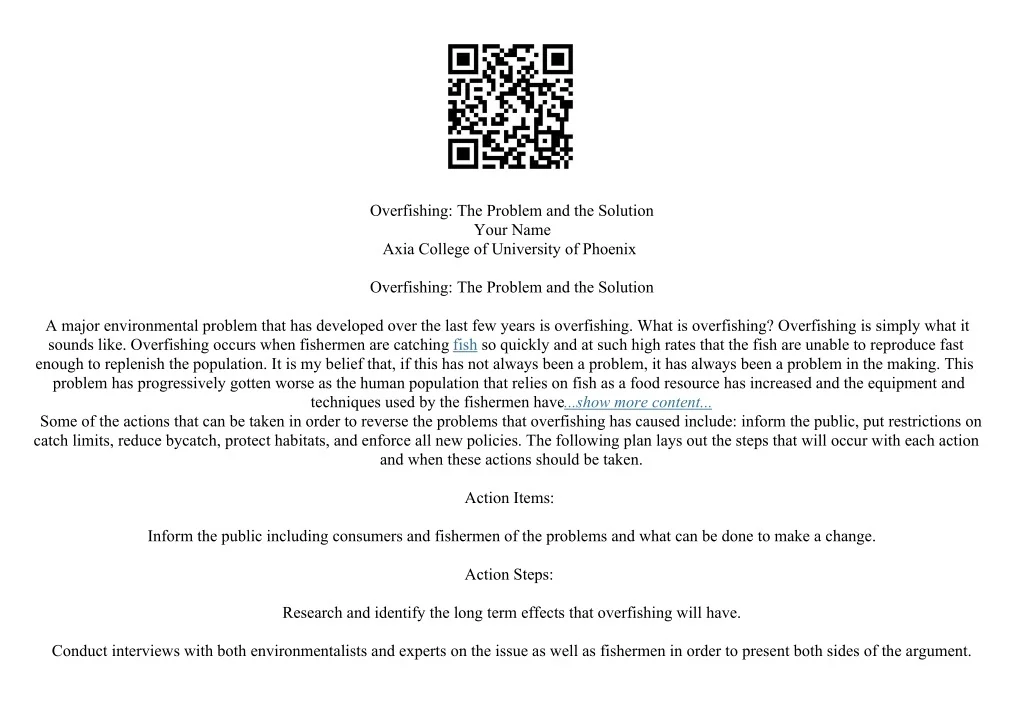 Overfishing: The Problem and the Solution
Your Name
Axia College of University of Phoenix

Overfishing: The Problem and the Solution

A major environmental problem that has developed over the last few years is overfishing. What is overfishing? Overfishing is simply what it sounds like. Overfishing occurs when fishermen are catching fish so quickly and at such high rates that the fish are unable to reproduce fast enough to replenish the population. It is my belief that, if this has not always been a problem, it has always been a problem in the making. This problem has progressively gotten worse as the human population that relies on fish as a food resource has increased and the equipment and techniques used by the fishermen have...show more content...

Some of the actions that can be taken in order to reverse the problems that overfishing has caused include: inform the public, put restrictions on catch limits, reduce bycatch, protect habitats, and enforce all new policies. The following plan lays out the steps that will occur with each action and when these actions should be taken.

Action Items:

Inform the public including consumers and fishermen of the problems and what can be done to make a change.

Action Steps:

Research and identify the long term effects that overfishing will have.

Conduct interviews with both environmentalists and experts on the issue as well as fishermen in order to present both sides of the argument.